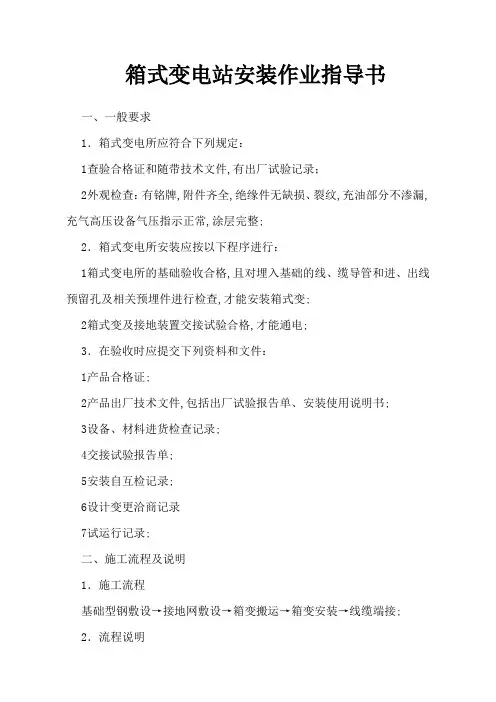 箱式变电站安装作业指导书

一、一般要求

1．箱式变电所应符合下列规定：

1查验合格证和随带技术文件,有出厂试验记录；

2外观检查：有铭牌,附件齐全,绝缘件无缺损、裂纹,充油部分不渗漏,充气高压设备气压指示正常,涂层完整；

2．箱式变电所安装应按以下程序进行：

1箱式变电所的基础验收合格,且对埋入基础的线、缆导管和进、出线预留孔及相关预埋件进行检查,才能安装箱式变；

2箱式变及接地装置交接试验合格,才能通电；

3．在验收时应提交下列资料和文件：

1产品合格证；

2产品出厂技术文件,包括出厂试验报告单、安装使用说明书；

3设备、材料进货检查记录；

4交接试验报告单；

5安装自互检记录；

6设计变更洽商记录

7试运行记录；

二、施工流程及说明

1．施工流程

基础型钢敷设→接地网敷设→箱变搬运→箱变安装→线缆端接；

2．流程说明